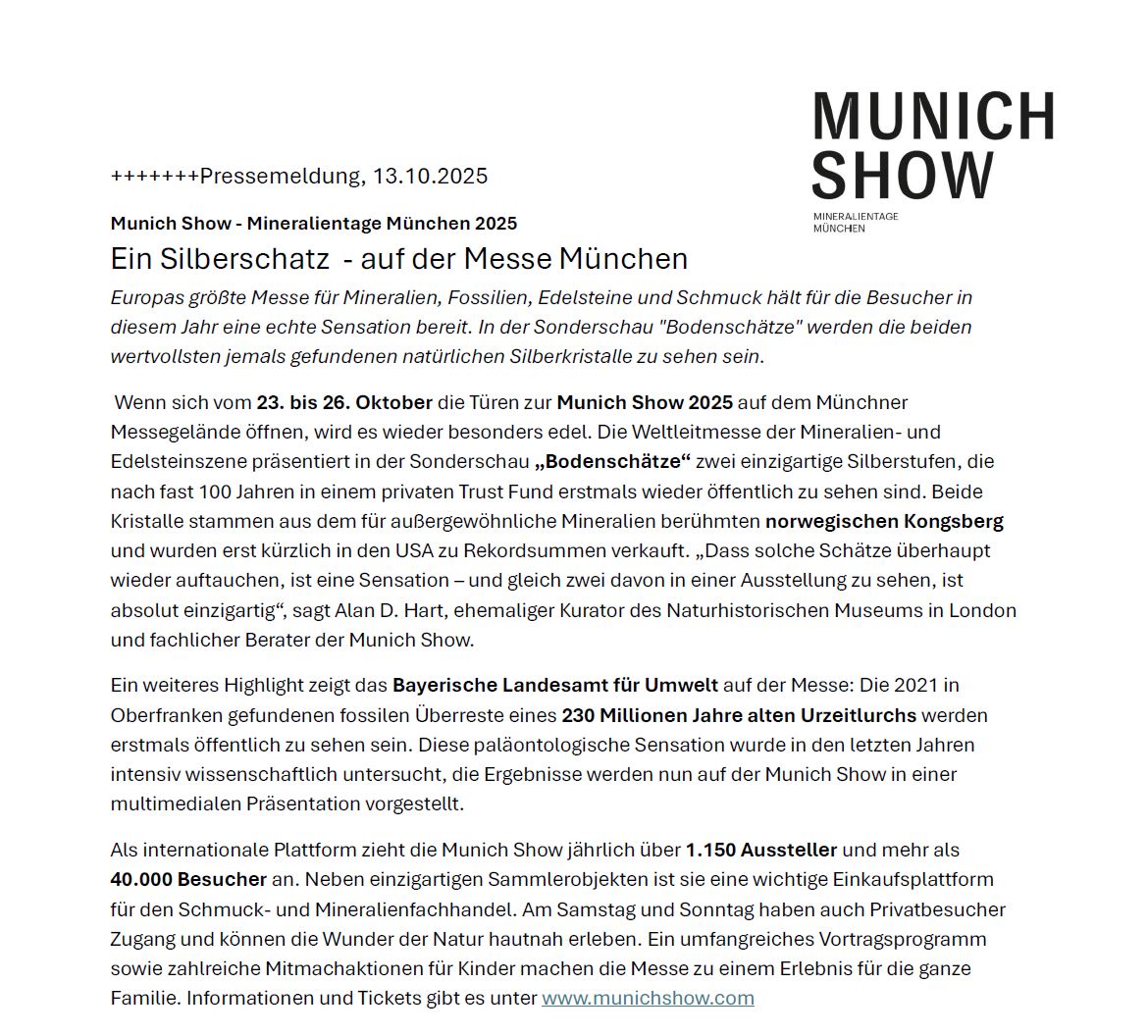 MUNICH SHOW
MINERALIENTAGE MÜNCHEN

+++++++Pressemeldung, 13.10.2025

Munich Show - Mineralientage München 2025

Ein Silberschatz - auf der Messe München

Europas größte Messe für Mineralien, Fossilien, Edelsteine und Schmuck hält für die Besucher in diesem Jahr eine echte Sensation bereit. In der Sonderschau "Bodenschätze" werden die beiden wertvollsten jemals gefundenen natürlichen Silberkristalle zu sehen sein.

Wenn sich vom 23. bis 26. Oktober die Türen zur Munich Show 2025 auf dem Münchner Messegelände öffnen, wird es wieder besonders edel. Die Weltleitmesse der Mineralien- und Edelsteinszene präsentiert in der Sonderschau „Bodenschätze“ zwei einzigartige Silberstufen, die nach fast 100 Jahren in einem privaten Trust Fund erstmals wieder öffentlich zu sehen sind. Beide Kristalle stammen aus dem für außergewöhnliche Mineralien berühmten norwegischen Kongsberg und wurden erst kürzlich in den USA zu Rekordsummen verkauft. „Dass solche Schätze überhaupt wieder auftauchen, ist eine Sensation – und gleich zwei davon in einer Ausstellung zu sehen, ist absolut einzigartig“, sagt Alan D. Hart, ehemaliger Kurator des Naturhistorischen Museums in London und fachlicher Berater der Munich Show.

Ein weiteres Highlight zeigt das Bayerische Landesamt für Umwelt auf der Messe: Die 2021 in Oberfranken gefundenen fossilen Überreste eines 230 Millionen Jahre alten Urzeitlurchs werden erstmals öffentlich zu sehen sein. Diese paläontologische Sensation wurde in den letzten Jahren intensiv wissenschaftlich untersucht, die Ergebnisse werden nun auf der Munich Show in einer multimedialen Präsentation vorgestellt.

Als internationale Plattform zieht die Munich Show jährlich über 1.150 Aussteller und mehr als 40.000 Besucher an. Neben einzigartigen Sammlerobjekten ist sie eine wichtige Einkaufsplattform für den Schmuck- und Mineralienfachhandel. Am Samstag und Sonntag haben auch Privatbesucher Zugang und können die Wunder der Natur hautnah erleben. Ein umfangreiches Vortragsprogramm sowie zahlreiche Mitmachaktionen für Kinder machen die Messe zu einem Erlebnis für die ganze Familie. Informationen und Tickets gibt es unter www.munichshow.com